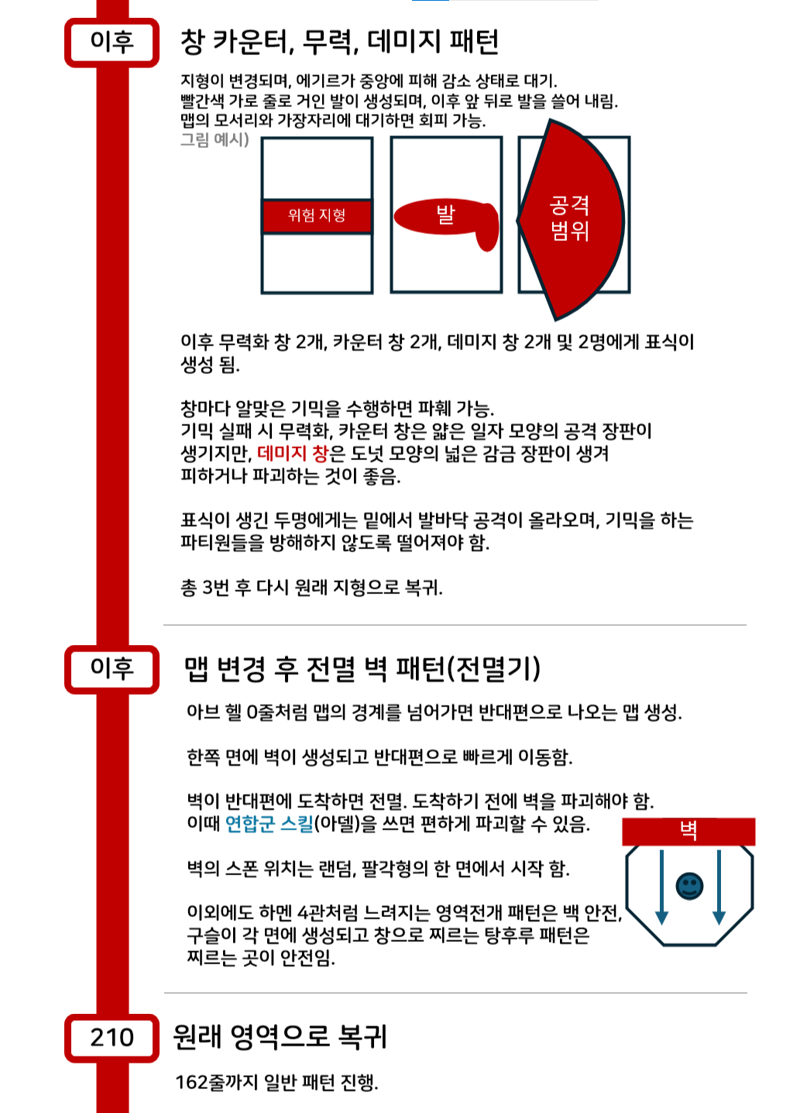 이후

창 카운터, 무력, 데미지 패턴

지형이 변경되며, 에기르가 중앙에 피해 감소 상태로 대기.
빨간색 가로 줄로 거인 발이 생성되며, 이후 앞 뒤로 발을 쓸어 내림.
맵의 모서리와 가장자리에 대기하면 회피 가능.
그림 예시)

위험 지형

발

공격 범위

이후 무력화 창 2개, 카운터 창 2개, 데미지 창 2개 및 2명에게 표식이 생성 됨.

창마다 알맞은 기믹을 수행하면 파훼 가능.
기믹 실패 시 무력화, 카운터 창은 얇은 일자 모양의 공격 장판이 생기지만, 데미지 창은 도넛 모양의 넓은 감금 장판이 생겨 피하거나 파괴하는 것이 좋음.

표식이 생긴 두명에게는 밑에서 발바닥 공격이 올라오며, 기믹을 하는 파티원들을 방해하지 않도록 떨어져야 함.

총 3번 후 다시 원래 지형으로 복귀.

이후

맵 변경 후 전멸 벽 패턴(전멸기)

아브 헬 0줄처럼 맵의 경계를 넘어가면 반대편으로 나오는 맵 생성.

한쪽 면에 벽이 생성되고 반대편으로 빠르게 이동함.

벽이 반대편에 도착하면 전멸. 도착하기 전에 벽을 파괴해야 함.
이때 연합군 스킬(아델)을 쓰면 편하게 파괴할 수 있음.

벽

벽의 스폰 위치는 랜덤, 팔각형의 한 면에서 시작 함.

이외에도 하멘 4관처럼 느려지는 영역전개 패턴은 백 안전, 구슬이 각 면에 생성되고 창으로 찌르는 탕후루 패턴은 찌르는 곳이 안전임.

210

원래 영역으로 복귀

162줄까지 일반 패턴 진행.